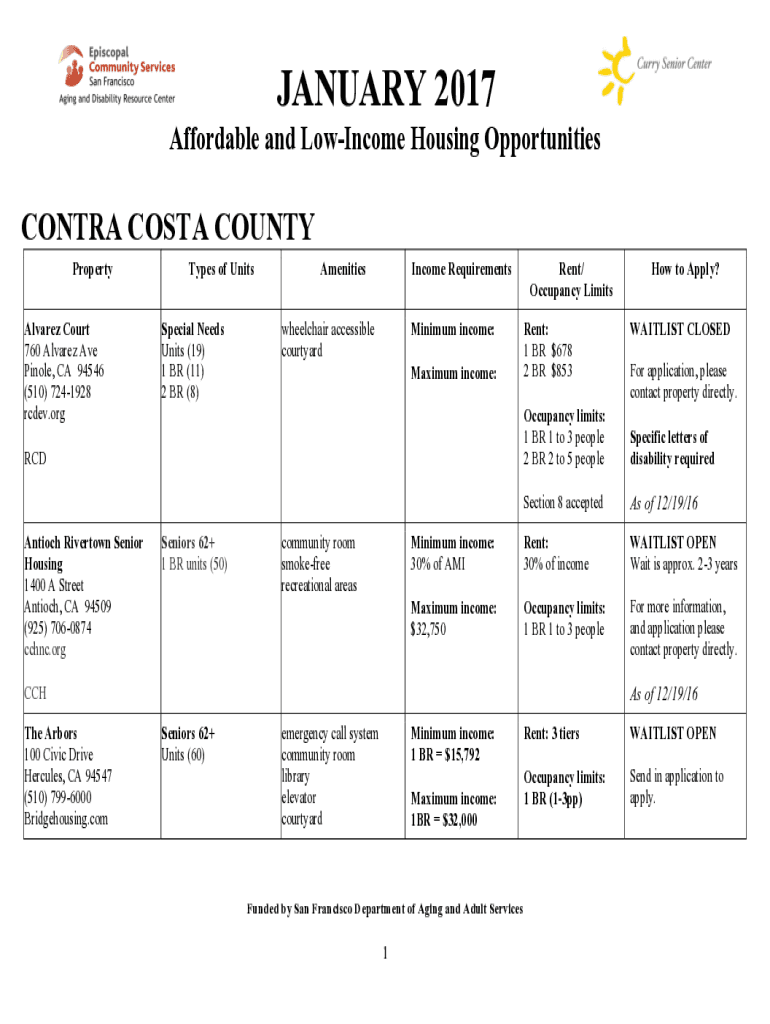 Episcopal Community Services San Francisco Aging and Disability Resource Center

Curry Senior Center

JANUARY 2017

Affordable and Low-Income Housing Opportunities

CONTRA COSTA COUNTY

| Property | Types of Units | Amenities | Income Requirements | Rent/ Occupancy Limits | How to Apply? |
|---|---|---|---|---|---|
| Alvarez Court 760 Alvarez Ave Pinole, CA 94546 (510) 724-1928 rcdev.org RCD | Special Needs Units (19) 1 BR (11) 2 BR (8) | wheelchair accessible courtyard | Minimum income: Maximum income: | Rent: 1 BR $678 2 BR $853 Occupancy limits: 1 BR 1 to 3 people 2 BR 2 to 5 people Section 8 accepted | WAITLIST CLOSED For application, please contact property directly. Specific letters of disability required As of 12/19/16 |
| Antioch Rivertown Senior Housing 1400 A Street Antioch, CA 94509 (925) 706-0874 cchnc.org CCH | Seniors 62+ 1 BR units (50) | community room smoke-free recreational areas | Minimum income: 30% of AMI Maximum income: $32,750 | Rent: 30% of income Occupancy limits: 1 BR 1 to 3 people | WAITLIST OPEN Wait is approx. 2-3 years For more information, and application please contact property directly. As of 12/19/16 |
| The Arbors 100 Civic Drive Hercules, CA 94547 (510) 799-6000 Bridgehousing.com | Seniors 62+ Units (60) | emergency call system community room library elevator courtyard | Minimum income: 1 BR = $15,792 Maximum income: 1BR = $32,000 | Rent: 3 tiers Occupancy limits: 1 BR (1-3pp) | WAITLIST OPEN Send in application to apply. |

Funded by San Francisco Department of Aging and Adult Services

1